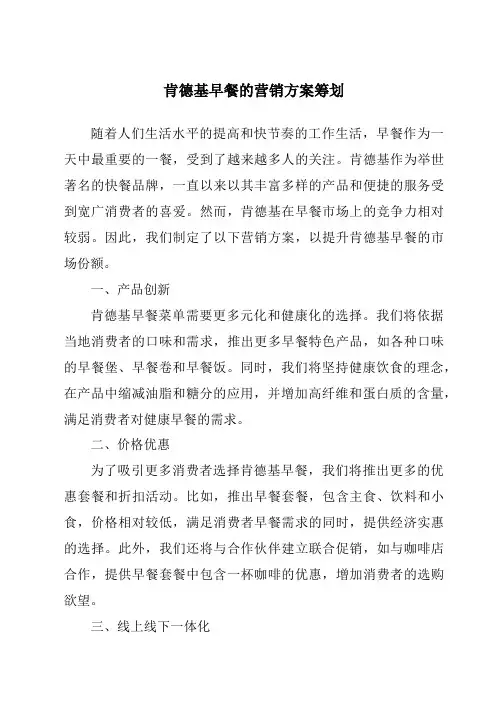 肯德基早餐的营销方案筹划

随着人们生活水平的提高和快节奏的工作生活，早餐作为一天中最重要的一餐，受到了越来越多人的关注。肯德基作为举世著名的快餐品牌，一直以来以其丰富多样的产品和便捷的服务受到宽广消费者的喜爱。然而，肯德基在早餐市场上的竞争力相对较弱。因此，我们制定了以下营销方案，以提升肯德基早餐的市场份额。

一、产品创新

肯德基早餐菜单需要更多元化和健康化的选择。我们将依据当地消费者的口味和需求，推出更多早餐特色产品，如各种口味的早餐堡、早餐卷和早餐饭。同时，我们将坚持健康饮食的理念，在产品中缩减油脂和糖分的应用，并增加高纤维和蛋白质的含量，满足消费者对健康早餐的需求。

二、价格优惠

为了吸引更多消费者选择肯德基早餐，我们将推出更多的优惠套餐和折扣活动。比如，推出早餐套餐，包含主食、饮料和小食，价格相对较低，满足消费者早餐需求的同时，提供经济实惠的选择。此外，我们还将与合作伙伴建立联合促销，如与咖啡店合作，提供早餐套餐中包含一杯咖啡的优惠，增加消费者的选购欲望。

三、线上线下一体化